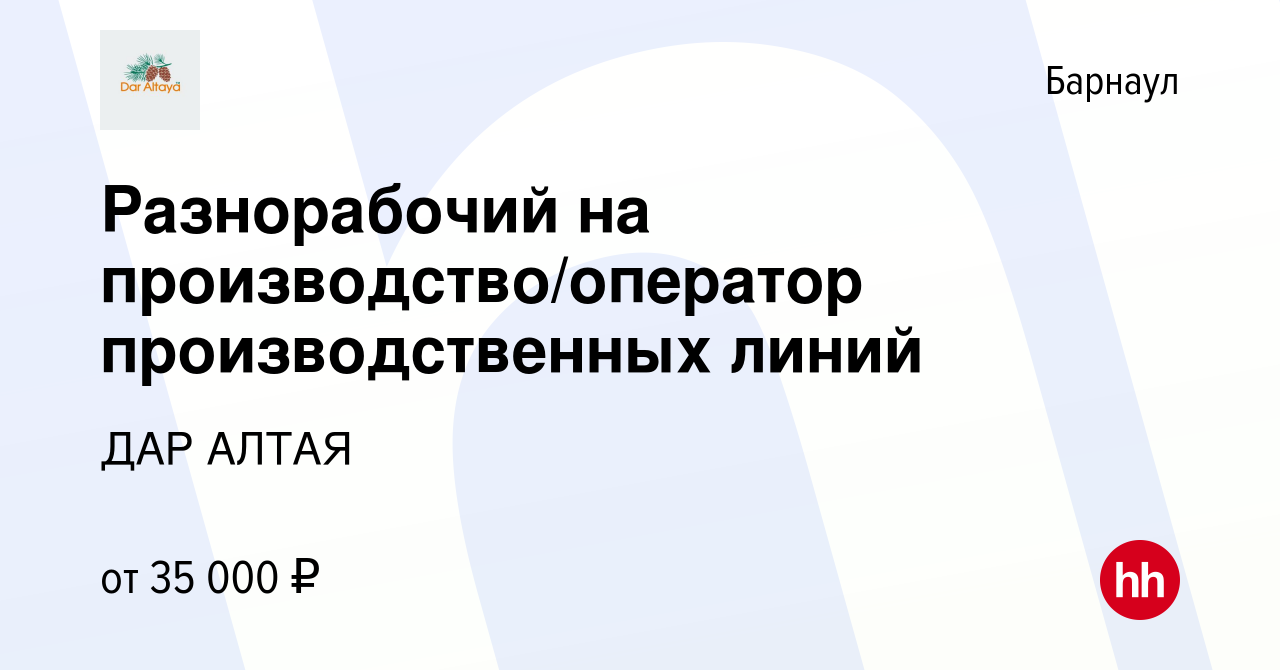 Dar Altaya

Барнаул

Разнорабочий на производство/оператор производственных линий

ДАР АЛТАЯ

от 35 000 ₽

hh